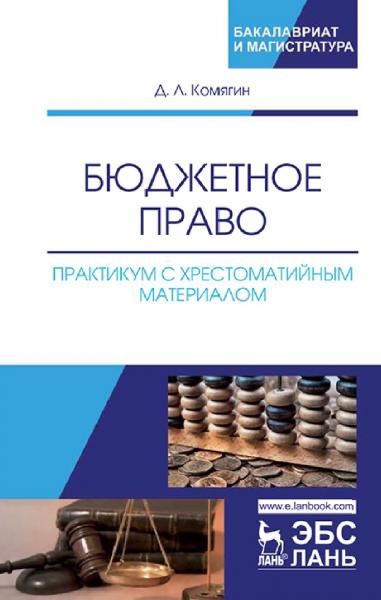 БАКАЛАВРИАТ И МАГИСТРАТУРА

Д. Л. Комягин

БЮДЖЕТНОЕ ПРАВО

ПРАКТИКУМ С ХРЕСТОМАТИЙНЫМ МАТЕРИАЛОМ

www.e.lanbook.com

ЛАНЬ® ЭБС ЛАНЬ